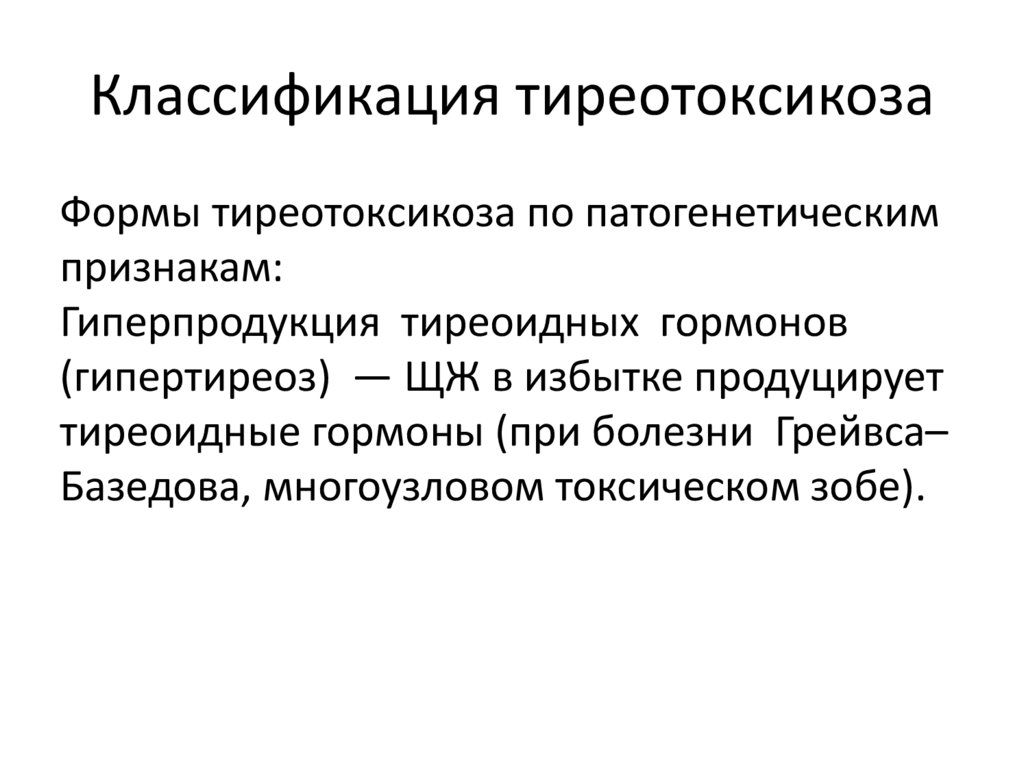 Классификация тиреотоксикоза

Формы тиреотоксикоза по патогенетическим признакам:
Гиперпродукция тиреоидных гормонов (гипертиреоз) — ЩЖ в избытке продуцирует тиреоидные гормоны (при болезни Грейвса–Базедова, многоузловом токсическом зобе).